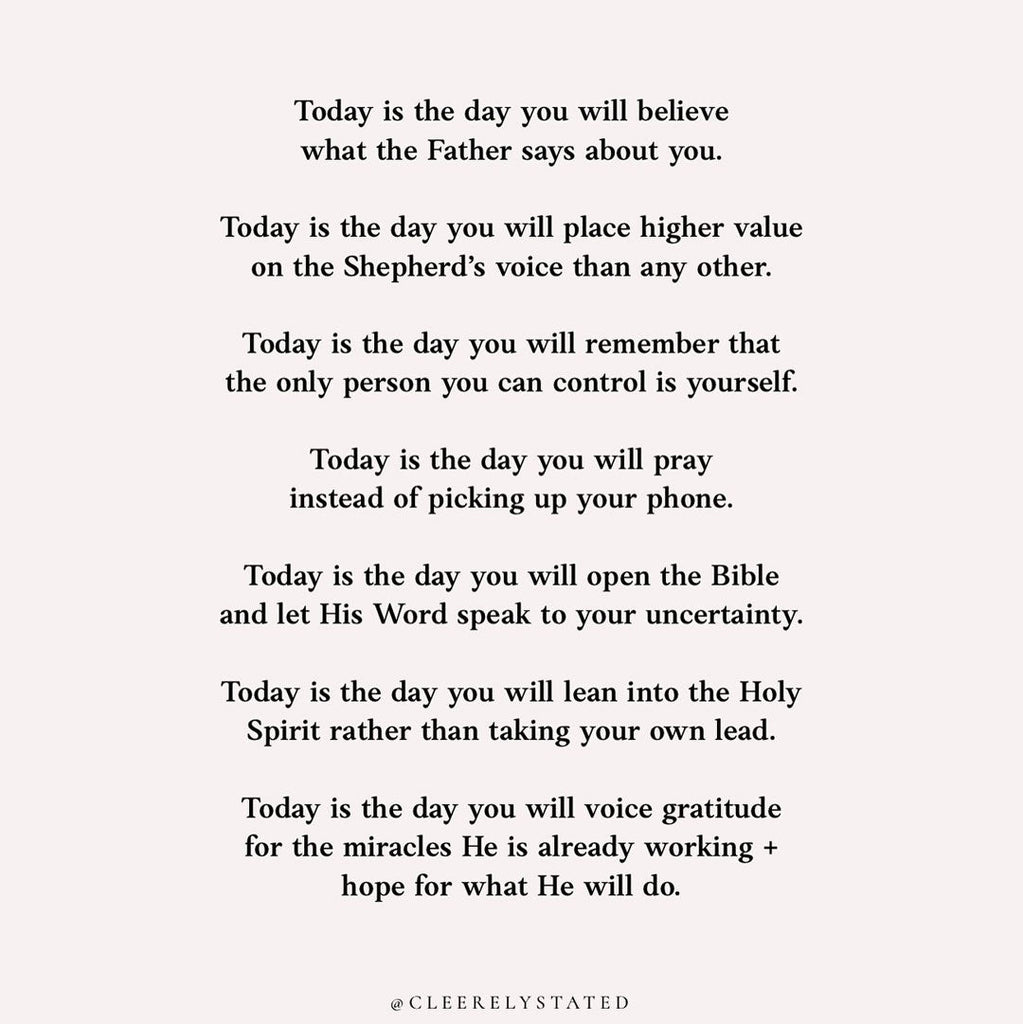 Today is the day you will believe what the Father says about you.

Today is the day you will place higher value on the Shepherd's voice than any other.

Today is the day you will remember that the only person you can control is yourself.

Today is the day you will pray instead of picking up your phone.

Today is the day you will open the Bible and let His Word speak to your uncertainty.

Today is the day you will lean into the Holy Spirit rather than taking your own lead.

Today is the day you will voice gratitude for the miracles He is already working + hope for what He will do.

@CLEERELYSTATED